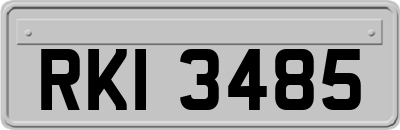 RKI 3485